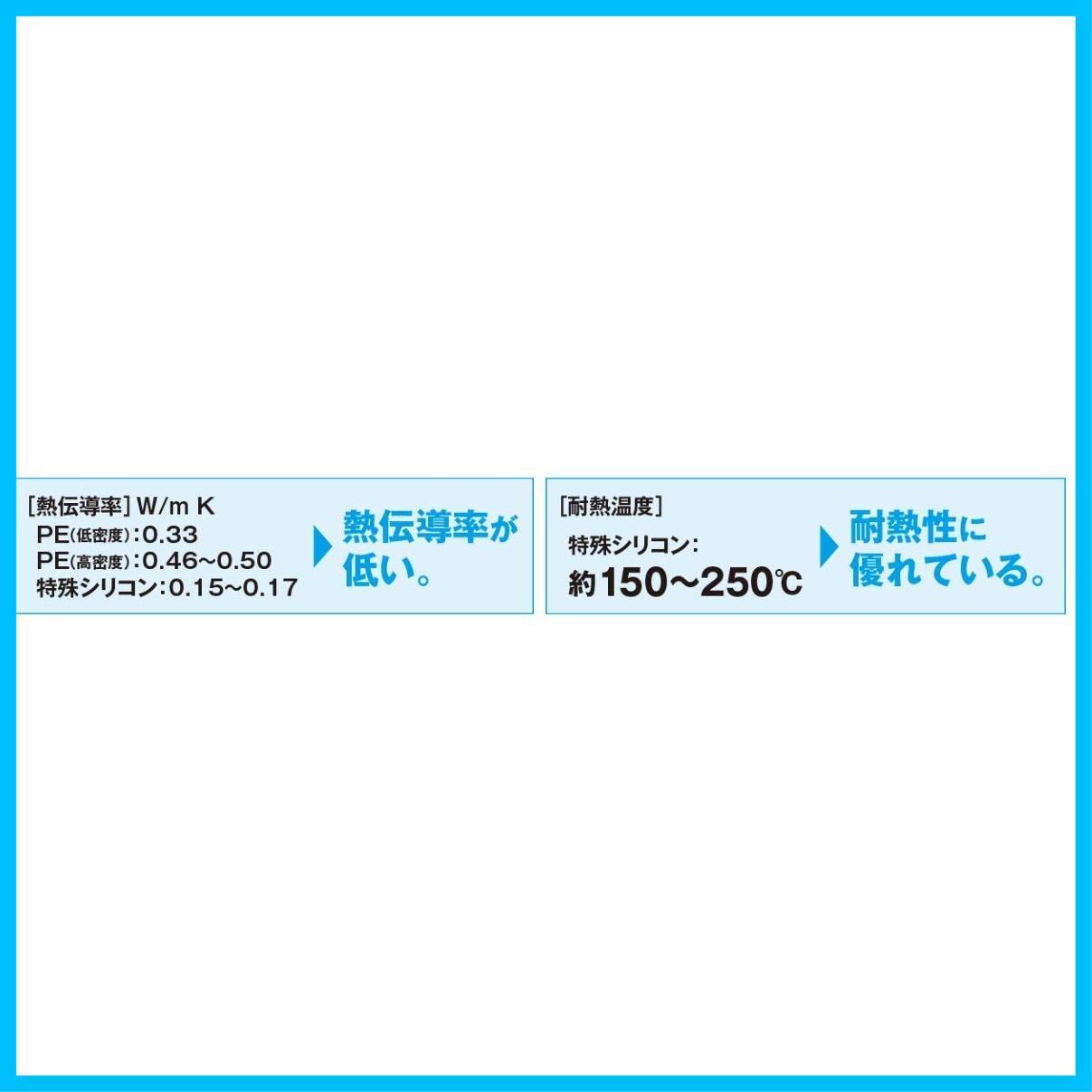 [熱伝導率] W/m K
PE(低密度):0.33
PE(高密度):0.46~0.50
特殊シリコン:0.15~0.17

熱伝導率が低い。

[耐熱温度]
特殊シリコン:
約150~250℃

耐熱性に優れている。